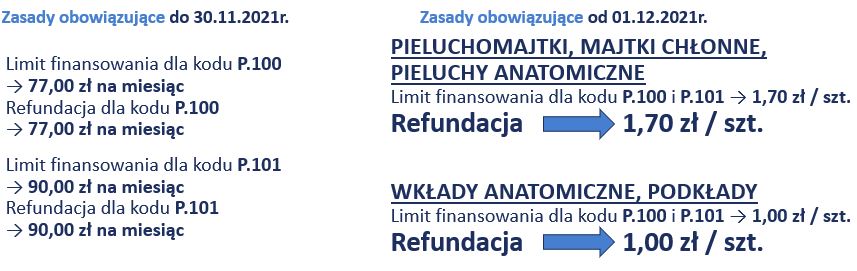 Zasady obowiązujące do 30.11.2021r.

Limit finansowania dla kodu P.100 → 77,00 zł na miesiąc
Refundacja dla kodu P.100 → 77,00 zł na miesiąc

Limit finansowania dla kodu P.101 → 90,00 zł na miesiąc
Refundacja dla kodu P.101 → 90,00 zł na miesiąc

Zasady obowiązujące od 01.12.2021r.

PIELUCHOMAJTKI, MAJTKI CHŁONNE, PIELUCHY ANATOMICZNE
Limit finansowania dla kodu P.100 i P.101 → 1,70 zł / szt.
Refundacja 1,70 zł / szt.

WKŁADY ANATOMICZNE, PODKŁADY
Limit finansowania dla kodu P.100 i P.101 → 1,00 zł / szt.
Refundacja 1,00 zł / szt.